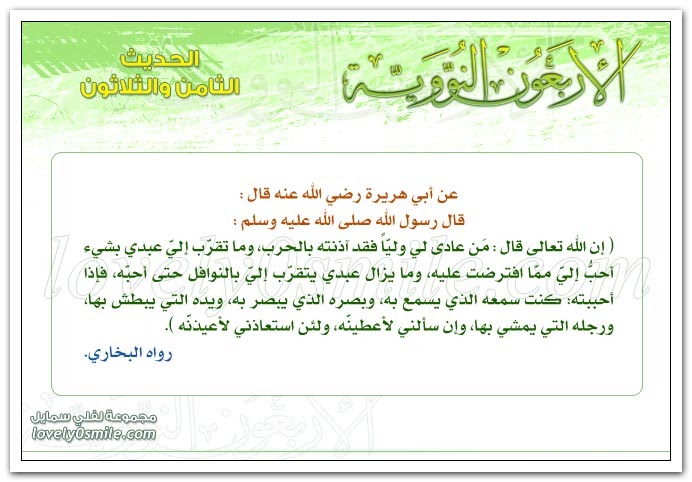 الأربعون النووية

الحديث
الثامن والثلاثون

عن أبي هريرة رضي الله عنه قال :
قال رسول الله صلى الله عليه وسلم :

( إن الله تعالى قال : مَن عادى لي وليّاً فقد آذنته بالحرب، وما تقرّب إليّ عبدي بشيء أحبُّ إليّ ممّا افترضت عليه، وما يزال عبدي يتقرّب إليّ بالنوافل حتى أحبّه، فإذا أحببته: كنت سمعه الذي يسمع به، وبصره الذي يبصر به، ويده التي يبطش بها، ورجله التي يمشي بها، وإن سألني لأعطينّه، ولئن استعاذني لأعيذنّه ).

رواه البخاري.

lovely0smile.com

مجموعة لفلي سمايل
lovely0smile.com